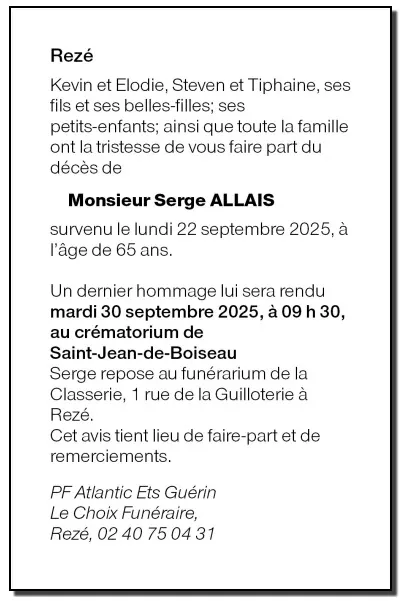 Rezé

Kevin et Elodie, Steven et Tiphaine, ses fils et ses belles-filles; ses petits-enfants; ainsi que toute la famille ont la tristesse de vous faire part du décès de

Monsieur Serge ALLAIS

survenu le lundi 22 septembre 2025, à l'âge de 65 ans.

Un dernier hommage lui sera rendu mardi 30 septembre 2025, à 09 h 30, au crématorium de Saint-Jean-de-Boiseau
Serge repose au funérarium de la Classerie, 1 rue de la Guilloterie à Rezé.
Cet avis tient lieu de faire-part et de remerciements.

PF Atlantic Ets Guérin
Le Choix Funéraire,
Rezé, 02 40 75 04 31